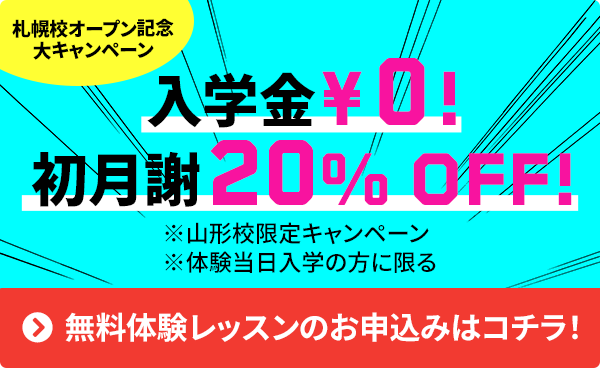 札幌校オープン記念
大キャンペーン

入学金￥0!
初月謝20% OFF!

※山形校限定キャンペーン
※体験当日入学の方に限る

無料体験レッスンのお申込みはコチラ!